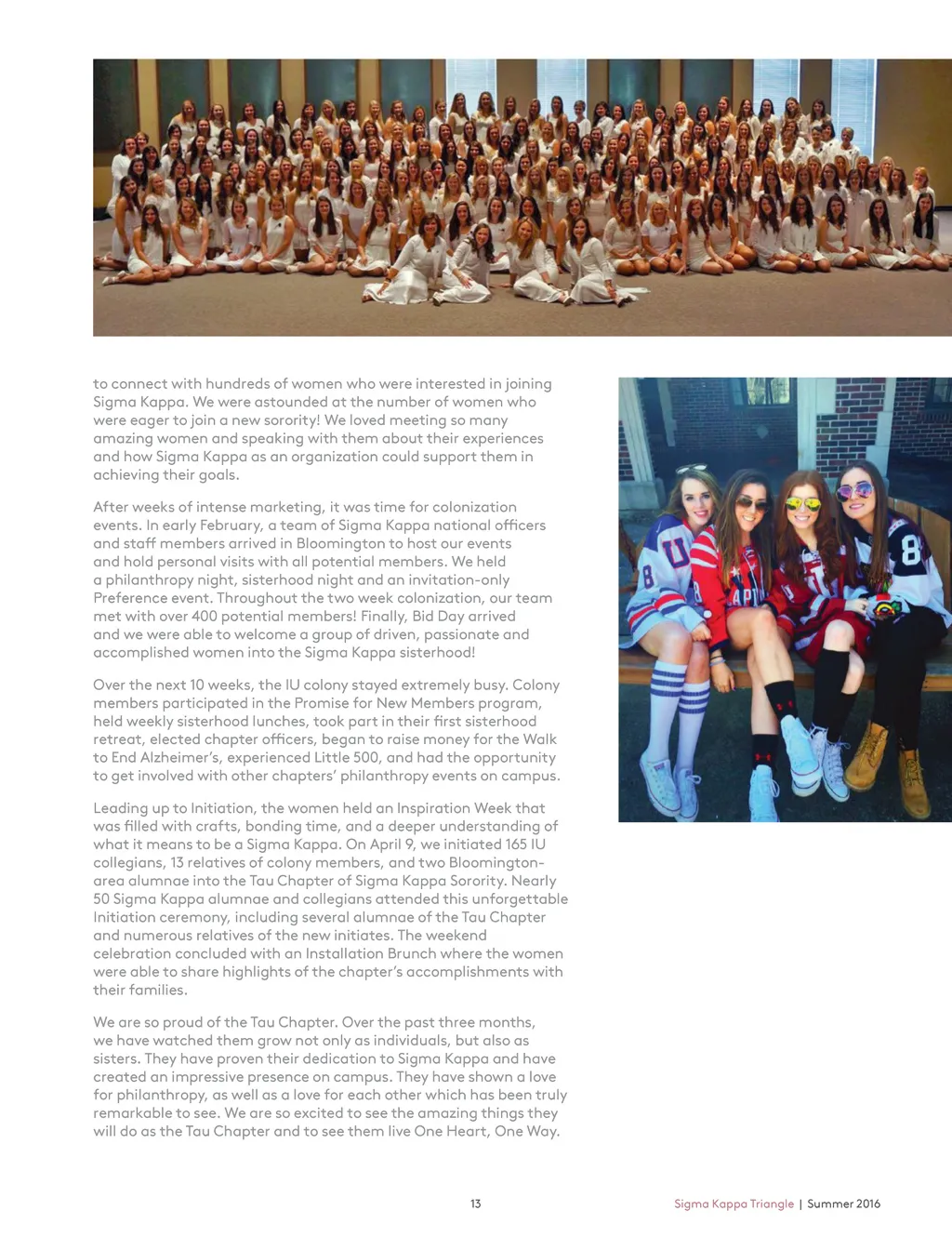 to connect with hundreds of women who were interested in joining Sigma Kappa. We were astounded at the number of women who were eager to join a new sorority! We loved meeting so many amazing women and speaking with them about their experiences and how Sigma Kappa as an organization could support them in achieving their goals.

After weeks of intense marketing, it was time for colonization events. In early February, a team of Sigma Kappa national officers and staff members arrived in Bloomington to host our events and hold personal visits with all potential members. We held a philanthropy night, sisterhood night and an invitation-only Preference event. Throughout the two week colonization, our team met with over 400 potential members! Finally, Bid Day arrived and we were able to welcome a group of driven, passionate and accomplished women into the Sigma Kappa sisterhood!

Over the next 10 weeks, the IU colony stayed extremely busy. Colony members participated in the Promise for New Members program, held weekly sisterhood lunches, took part in their first sisterhood retreat, elected chapter officers, began to raise money for the Walk to End Alzheimer's, experienced Little 500, and had the opportunity to get involved with other chapters' philanthropy events on campus.

Leading up to Initiation, the women held an Inspiration Week that was filled with crafts, bonding time, and a deeper understanding of what it means to be a Sigma Kappa. On April 9, we initiated 165 IU collegians, 13 relatives of colony members, and two Bloomington-area alumnae into the Tau Chapter of Sigma Kappa Sorority. Nearly 50 Sigma Kappa alumnae and collegians attended this unforgettable Initiation ceremony, including several alumnae of the Tau Chapter and numerous relatives of the new initiates. The weekend celebration concluded with an Installation Brunch where the women were able to share highlights of the chapter's accomplishments with their families.

We are so proud of the Tau Chapter. Over the past three months, we have watched them grow not only as individuals, but also as sisters. They have proven their dedication to Sigma Kappa and have created an impressive presence on campus. They have shown a love for philanthropy, as well as a love for each other which has been truly remarkable to see. We are so excited to see the amazing things they will do as the Tau Chapter and to see them live One Heart, One Way.

13

Sigma Kappa Triangle | Summer 2016